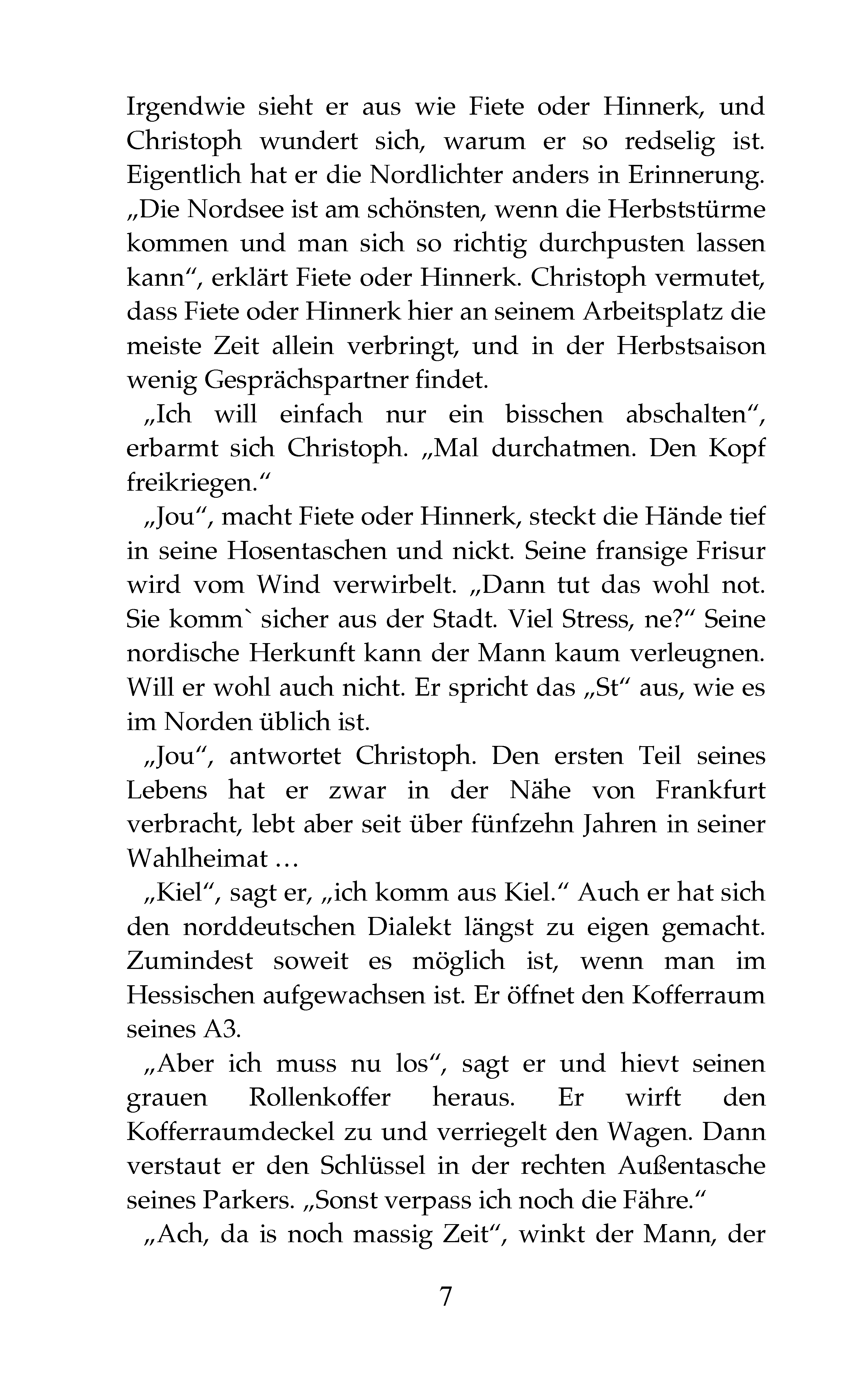 Irgendwie sieht er aus wie Fiete oder Hinnerk, und Christoph wundert sich, warum er so redselig ist. Eigentlich hat er die Nordlichter anders in Erinnerung. „Die Nordsee ist am schönsten, wenn die Herbststürme kommen und man sich so richtig durchpusten lassen kann“, erklärt Fiete oder Hinnerk. Christoph vermutet, dass Fiete oder Hinnerk hier an seinem Arbeitsplatz die meiste Zeit allein verbringt, und in der Herbstsaison wenig Gesprächspartner findet.

„Ich will einfach nur ein bisschen abschalten“, erbarmt sich Christoph. „Mal durchatmen. Den Kopf freikriegen.“

„Jou“, macht Fiete oder Hinnerk, steckt die Hände tief in seine Hosentaschen und nickt. Seine fransige Frisur wird vom Wind verwirbelt. „Dann tut das wohl not. Sie komm` sicher aus der Stadt. Viel Stress, ne?“ Seine nordische Herkunft kann der Mann kaum verleugnen. Will er wohl auch nicht. Er spricht das „St“ aus, wie es im Norden üblich ist.

„Jou“, antwortet Christoph. Den ersten Teil seines Lebens hat er zwar in der Nähe von Frankfurt verbracht, lebt aber seit über fünfzehn Jahren in seiner Wahlheimat …

„Kiel“, sagt er, „ich komm aus Kiel.“ Auch er hat sich den norddeutschen Dialekt längst zu eigen gemacht. Zumindest soweit es möglich ist, wenn man im Hessischen aufgewachsen ist. Er öffnet den Kofferraum seines A3.

„Aber ich muss nu los“, sagt er und hievt seinen grauen Rollenkoffer heraus. Er wirft den Kofferraumdeckel zu und verriegelt den Wagen. Dann verstaut er den Schlüssel in der rechten Außentasche seines Parkers. „Sonst verpass ich noch die Fähre.“

„Ach, da is noch massig Zeit“, winkt der Mann, der

7